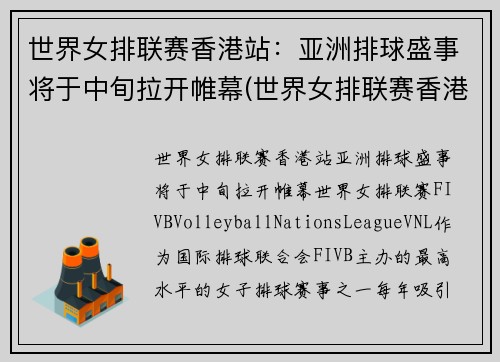 世界女排联赛香港站：亚洲排球盛事将于中旬拉开帷幕(世界女排联赛香港

世界女排联赛香港站亚洲排球盛事将于中旬拉开帷幕世界女排联赛FIVBVolleyballNationsLeagueVNL作为国际排球联合会FIVB主办的最高水平的女子排球赛事之一每年吸引